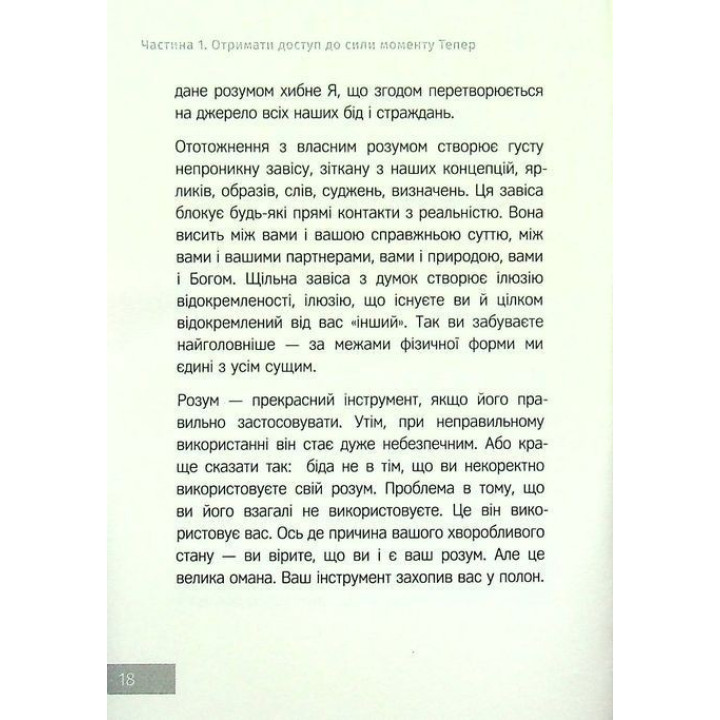 Частина 1. Отримати доступ до сили моменту Тепер

дане розумом хибне Я, що згодом перетворюється на джерело всіх наших бід і страждань.

Ототожнення з власним розумом створює густу непроникну завісу, зіткану з наших концепцій, ярликів, образів, слів, суджень, визначень. Ця завіса блокує будь-які прямі контакти з реальністю. Вона висить між вами і вашою справжньою суттю, між вами і вашими партнерами, вами і природою, вами і Богом. Щільна завіса з думок створює ілюзію відокремленості, ілюзію, що існуєте ви й цілком відокремлений від вас «інший». Так ви забуваєте найголовніше — за межами фізичної форми ми єдині з усім сущим.

Розум — прекрасний інструмент, якщо його правильно застосовувати. Утім, при неправильному використанні він стає дуже небезпечним. Або краще сказати так: біда не в тім, що ви некоректно використовуєте свій розум. Проблема в тому, що ви його взагалі не використовуєте. Це він використовує вас. Ось де причина вашого хворобливого стану — ви вірите, що ви і є ваш розум. Але це велика омана. Ваш інструмент захопив вас у полон.

18